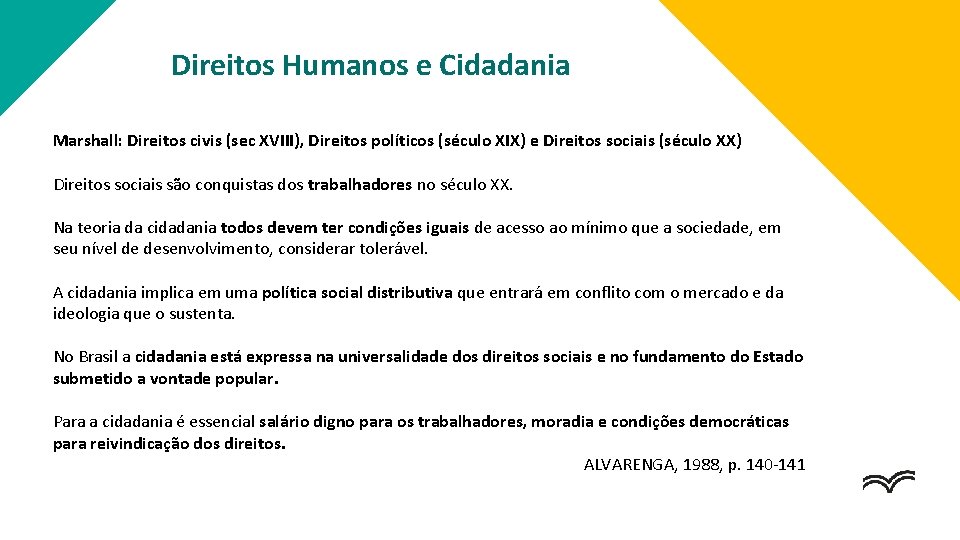 Direitos Humanos e Cidadania

Marshall: Direitos civis (sec XVIII), Direitos políticos (século XIX) e Direitos sociais (século XX)

Direitos sociais são conquistas dos trabalhadores no século XX.

Na teoria da cidadania todos devem ter condições iguais de acesso ao mínimo que a sociedade, em seu nível de desenvolvimento, considerar tolerável.

A cidadania implica em uma política social distributiva que entrará em conflito com o mercado e da ideologia que o sustenta.

No Brasil a cidadania está expressa na universalidade dos direitos sociais e no fundamento do Estado submetido a vontade popular.

Para a cidadania é essencial salário digno para os trabalhadores, moradia e condições democráticas para reivindicação dos direitos.

ALVARENGA, 1988, p. 140-141